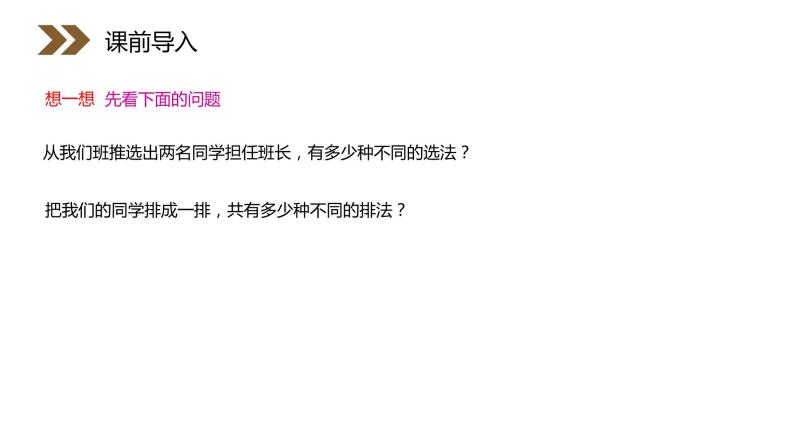 课前导入

想一想 先看下面的问题

从我们班推选出两名同学担任班长，有多少种不同的选法？

把我们的同学排成一排，共有多少种不同的排法？